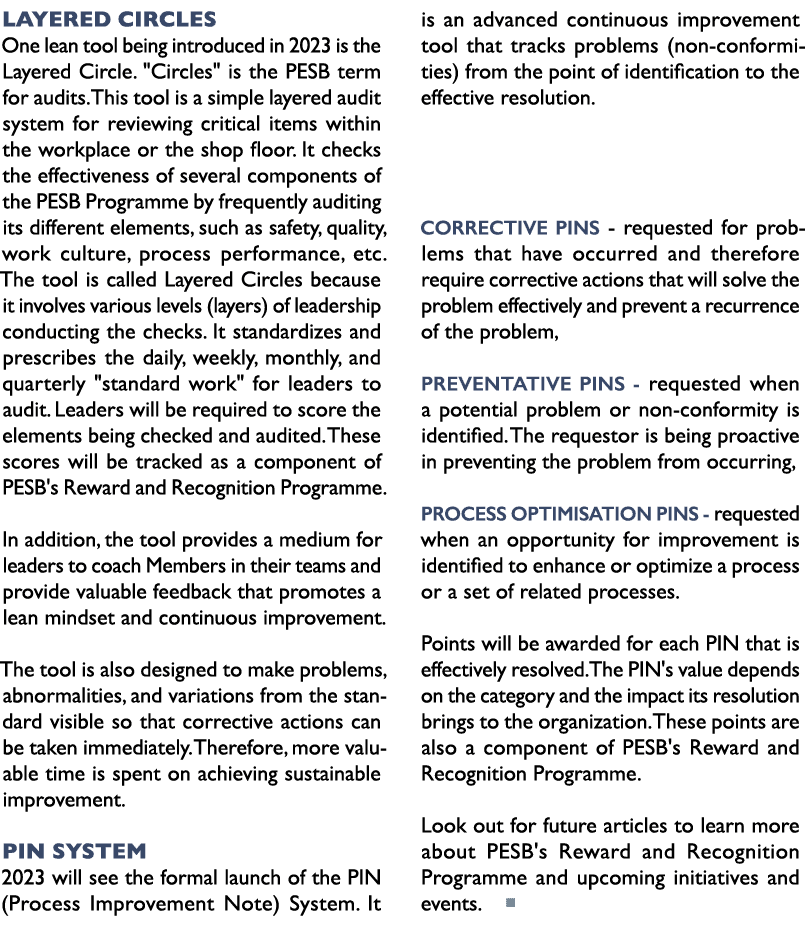 LAYERED CIRCLES
One lean tool being introduced in 2023 is the Layered Circle. "Circles" is the PESB term for audits. This tool is a simple layered audit system for reviewing critical items within the workplace or the shop floor. It checks the effectiveness of several components of the PESB Programme by frequently auditing its different elements, such as safety, quality, work culture, process performance, etc. The tool is called Layered Circles because it involves various levels (layers) of leadership conducting the checks. It standardizes and prescribes the daily, weekly, monthly, and quarterly "standard work" for leaders to audit. Leaders will be required to score the elements being checked and audited. These scores will be tracked as a component of PESB's Reward and Recognition Programme.

In addition, the tool provides a medium for leaders to coach Members in their teams and provide valuable feedback that promotes a lean mindset and continuous improvement.

The tool is also designed to make problems, abnormalities, and variations from the standard visible so that corrective actions can be taken immediately. Therefore, more valuable time is spent on achieving sustainable improvement.

PIN SYSTEM
2023 will see the formal launch of the PIN (Process Improvement Note) System. It is an advanced continuous improvement tool that tracks problems (non-conformities) from the point of identification to the effective resolution.

CORRECTIVE PINS - requested for problems that have occurred and therefore require corrective actions that will solve the problem effectively and prevent a recurrence of the problem,

PREVENTATIVE PINS - requested when a potential problem or non-conformity is identified. The requestor is being proactive in preventing the problem from occurring,

PROCESS OPTIMISATION PINS - requested when an opportunity for improvement is identified to enhance or optimize a process or a set of related processes.

Points will be awarded for each PIN that is effectively resolved. The PIN's value depends on the category and the impact its resolution brings to the organization. These points are also a component of PESB's Reward and Recognition Programme.

Look out for future articles to learn more about PESB's Reward and Recognition Programme and upcoming initiatives and events.